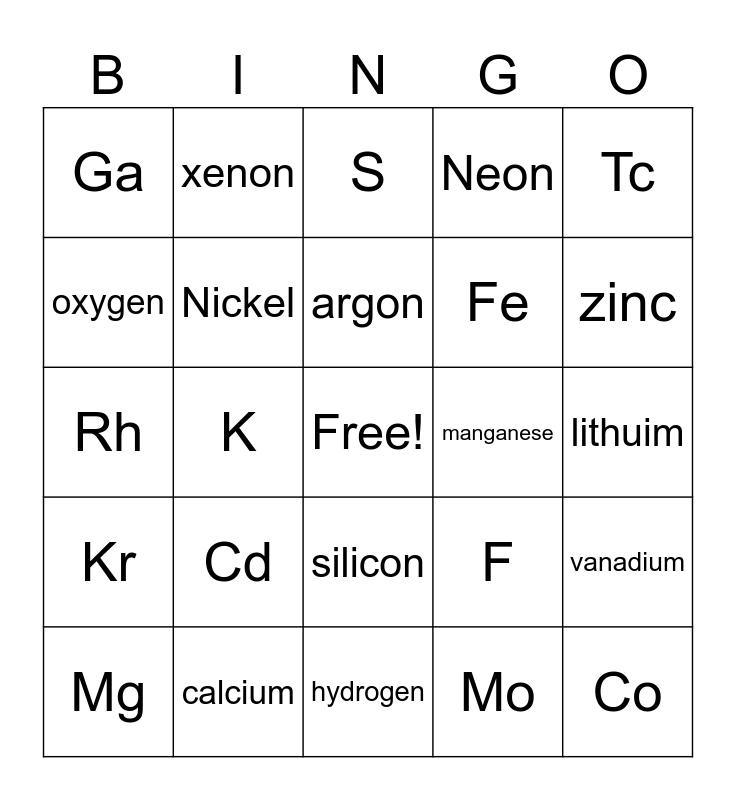 | B | I | N | G | O |
|---|---|---|---|---|
| Ga | xenon | S | Neon | Tc |
| oxygen | Nickel | argon | Fe | zinc |
| Rh | K | Free! | manganese | lithuim |
| Kr | Cd | silicon | F | vanadium |
| Mg | calcium | hydrogen | Mo | Co |